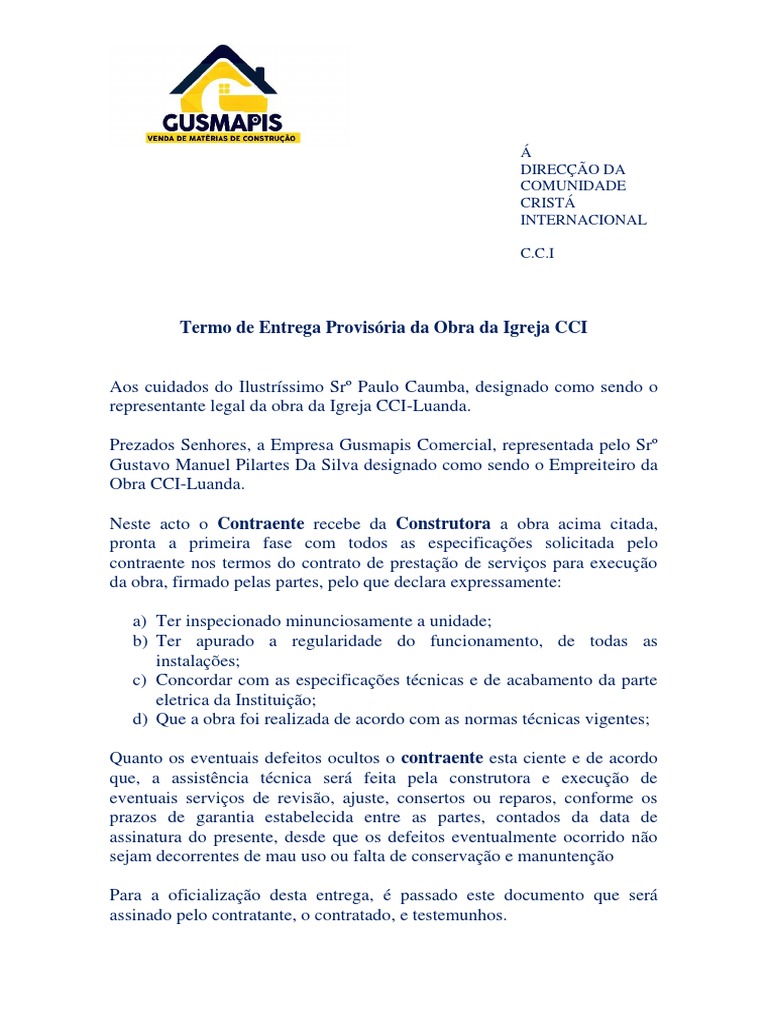 GUSMAPIS
VENDA DE MATÉRIAS DE CONSTRUÇÃO

Á
DIRECÇÃO DA COMUNIDADE CRISTÁ INTERNACIONAL

C.C.I

Termo de Entrega Provisória da Obra da Igreja CCI

Aos cuidados do Ilustríssimo Srº Paulo Caumba, designado como sendo o representante legal da obra da Igreja CCI-Luanda.

Prezados Senhores, a Empresa Gusmapis Comercial, representada pelo Srº Gustavo Manuel Pilartes Da Silva designado como sendo o Empreiteiro da Obra CCI-Luanda.

Neste acto o Contraente recebe da Construtora a obra acima citada, pronta a primeira fase com todos as especificações solicitada pelo contraente nos termos do contrato de prestação de serviços para execução da obra, firmado pelas partes, pelo que declara expressamente:

a) Ter inspecionado minunciosamente a unidade;
b) Ter apurado a regularidade do funcionamento, de todas as instalações;
c) Concordar com as especificações técnicas e de acabamento da parte eletrica da Instituição;
d) Que a obra foi realizada de acordo com as normas técnicas vigentes;

Quanto os eventuais defeitos ocultos o contraente esta ciente e de acordo que, a assistência técnica será feita pela construtora e execução de eventuais serviços de revisão, ajuste, consertos ou reparos, conforme os prazos de garantia estabelecida entre as partes, contados da data de assinatura do presente, desde que os defeitos eventualmente ocorrido não sejam decorrentes de mau uso ou falta de conservação e manuntenção

Para a oficialização desta entrega, é passado este documento que será assinado pelo contratante, o contratado, e testemunhos.